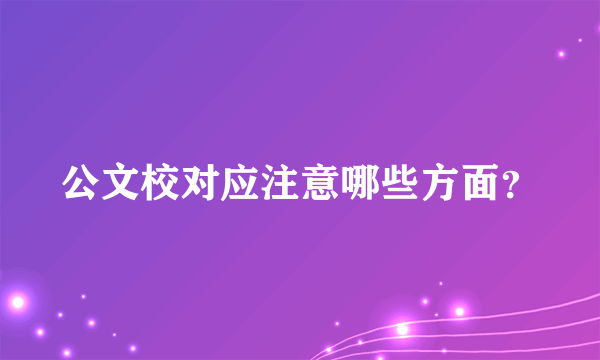 公文校对应注意哪些方面?